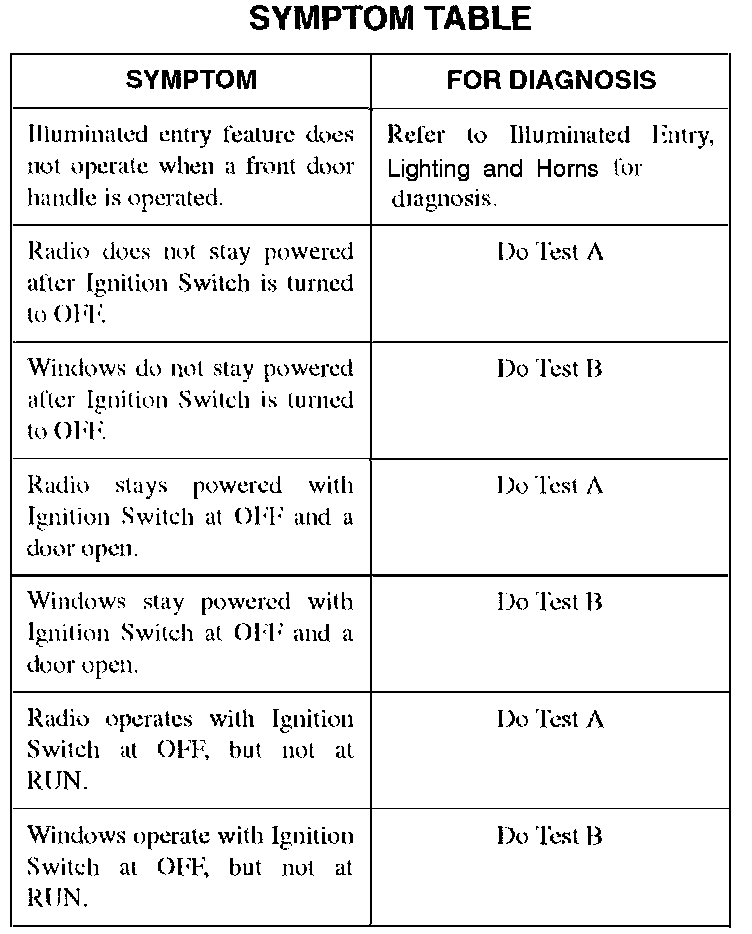 SYMPTOM TABLE

| SYMPTOM | FOR DIAGNOSIS |
|---|---|
| Illuminated entry feature does not operate when a front door handle is operated. | Refer to Illuminated Entry, Lighting and Horns for diagnosis. |
| Radio does not stay powered after Ignition Switch is turned to OFF. | Do Test A |
| Windows do not stay powered after Ignition Switch is turned to OFF. | Do Test B |
| Radio stays powered with Ignition Switch at OFF and a door open. | Do Test A |
| Windows stay powered with Ignition Switch at OFF and a door open. | Do Test B |
| Radio operates with Ignition Switch at OFF, but not at RUN. | Do Test A |
| Windows operate with Ignition Switch at OFF, but not at RUN. | Do Test B |